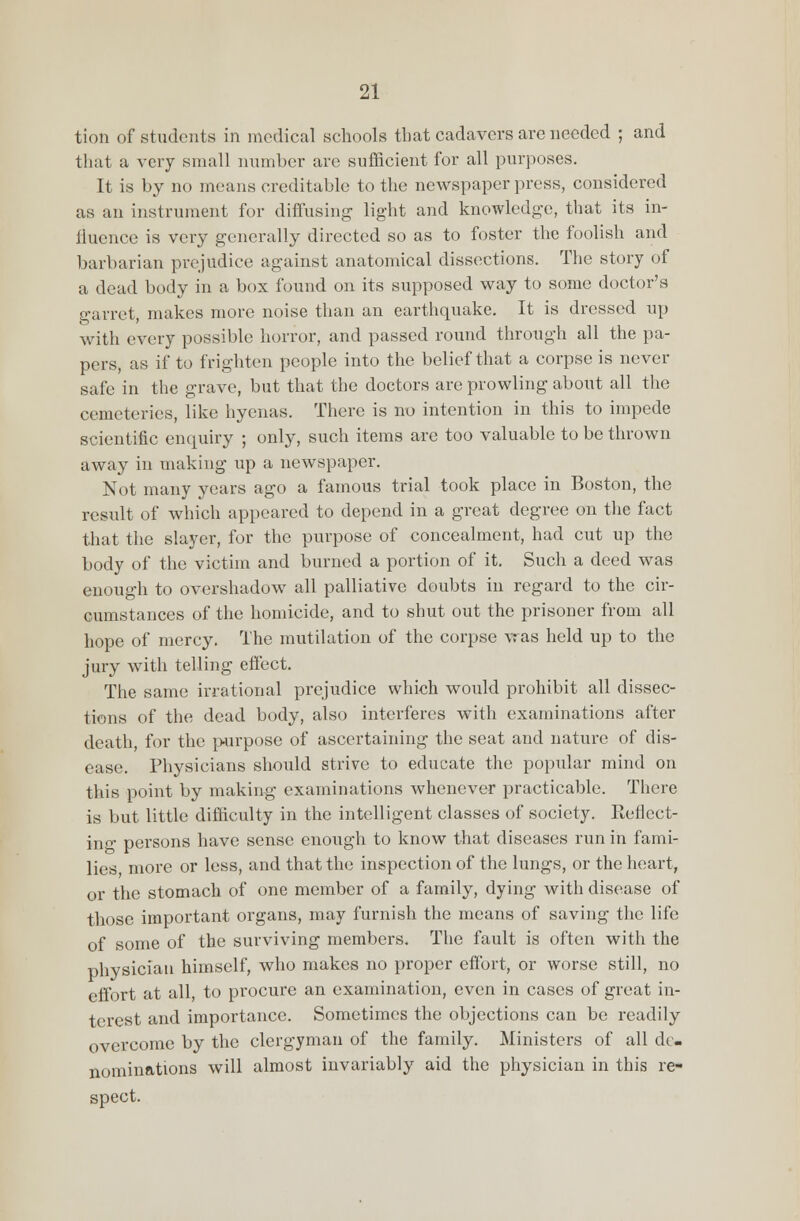 21

tion of students in medical schools that cadavers are needed ; and that a very small number are sufficient for all purposes.

It is by no means creditable to the newspaper press, considered as an instrument for diffusing light and knowledge, that its influence is very generally directed so as to foster the foolish and barbarian prejudice against anatomical dissections. The story of a dead body in a box found on its supposed way to some doctor's garret, makes more noise than an earthquake. It is dressed up with every possible horror, and passed round through all the papers, as if to frighten people into the belief that a corpse is never safe in the grave, but that the doctors are prowling about all the cemeteries, like hyenas. There is no intention in this to impede scientific enquiry ; only, such items are too valuable to be thrown away in making up a newspaper.

Not many years ago a famous trial took place in Boston, the result of which appeared to depend in a great degree on the fact that the slayer, for the purpose of concealment, had cut up the body of the victim and burned a portion of it. Such a deed was enough to overshadow all palliative doubts in regard to the circumstances of the homicide, and to shut out the prisoner from all hope of mercy. The mutilation of the corpse was held up to the jury with telling effect.

The same irrational prejudice which would prohibit all dissections of the dead body, also interferes with examinations after death, for the purpose of ascertaining the seat and nature of disease. Physicians should strive to educate the popular mind on this point by making examinations whenever practicable. There is but little difficulty in the intelligent classes of society. Reflecting persons have sense enough to know that diseases run in families, more or less, and that the inspection of the lungs, or the heart, or the stomach of one member of a family, dying with disease of those important organs, may furnish the means of saving the life of some of the surviving members. The fault is often with the physician himself, who makes no proper effort, or worse still, no effort at all, to procure an examination, even in cases of great interest and importance. Sometimes the objections can be readily overcome by the clergyman of the family. Ministers of all denominations will almost invariably aid the physician in this respect.